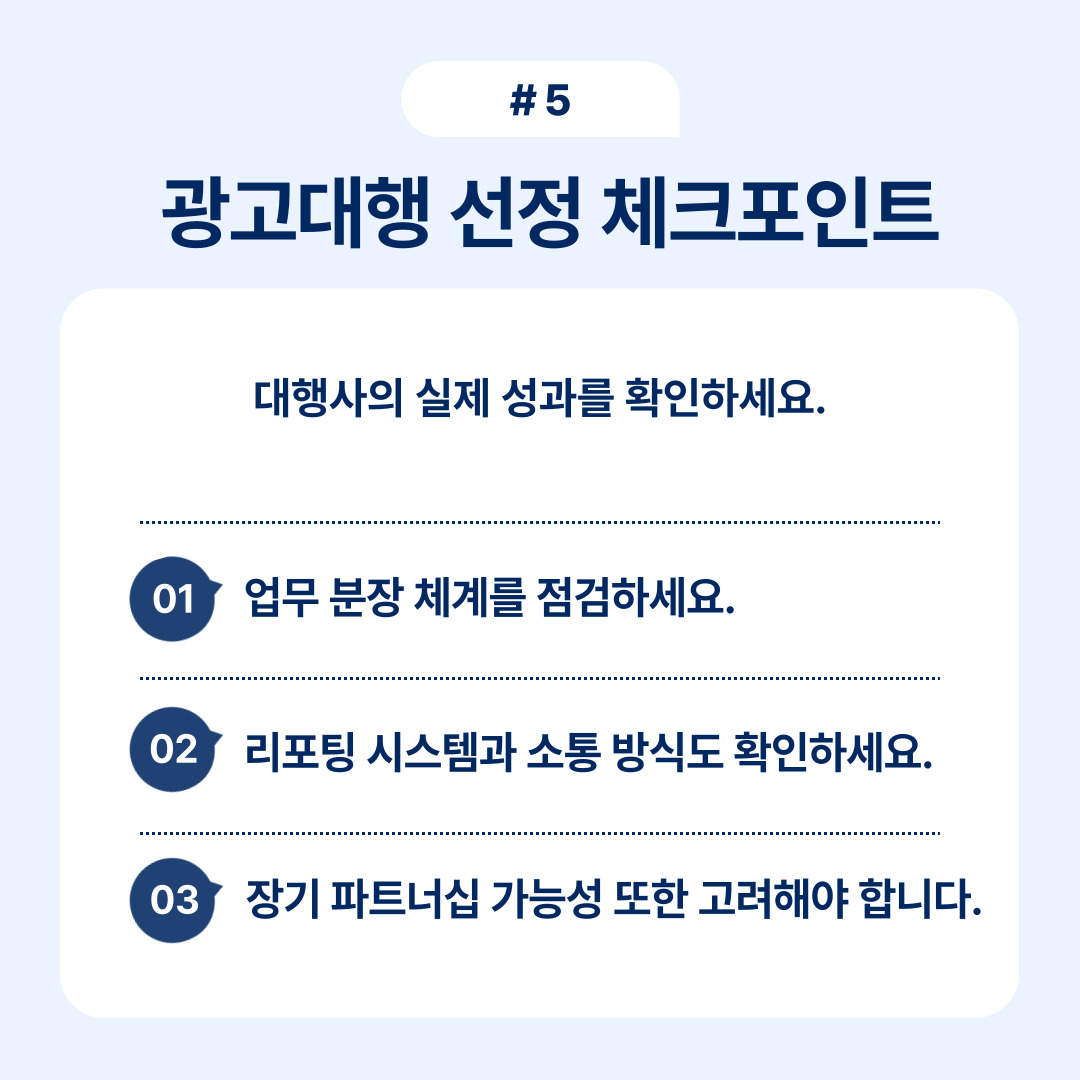 # 5

광고대행 선정 체크포인트

대행사의 실제 성과를 확인하세요.

01 업무 분장 체계를 점검하세요.

02 리포팅 시스템과 소통 방식도 확인하세요.

03 장기 파트너십 가능성 또한 고려해야 합니다.